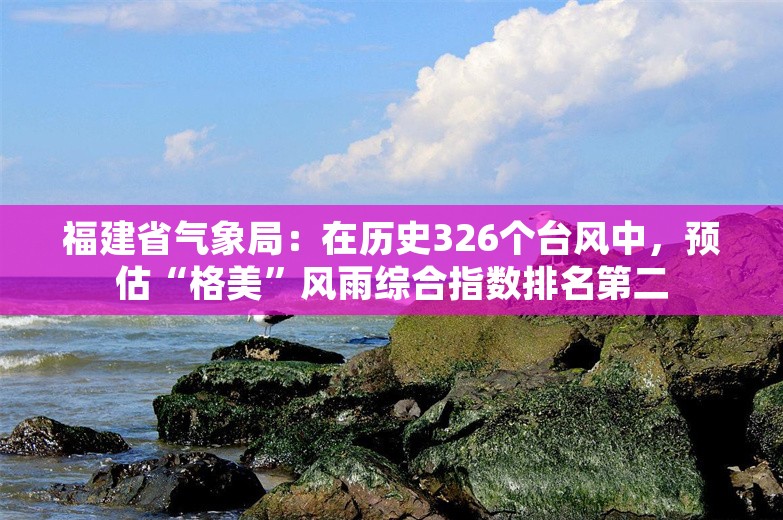 福建省气象局：在历史326个台风中，预估“格美”风雨综合指数排名第二